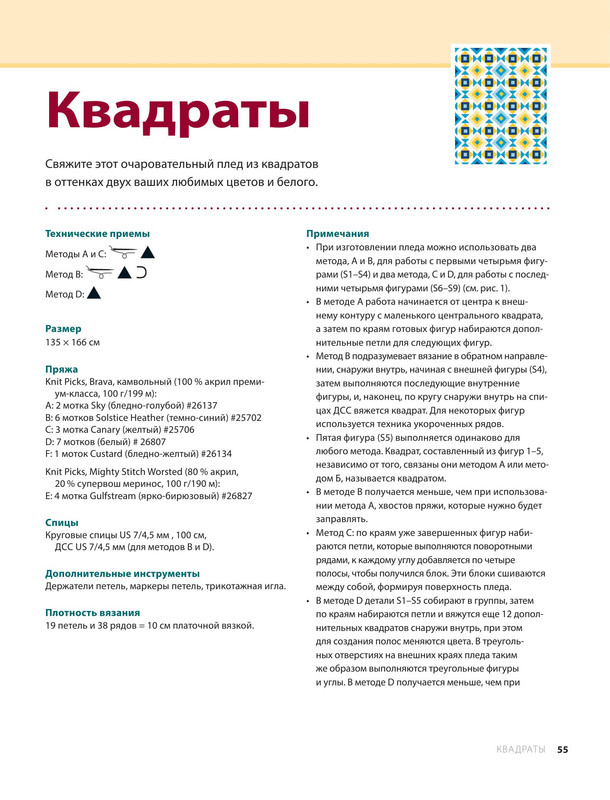 Квадраты

Свяжите этот очаровательный плед из квадратов в оттенках двух ваших любимых цветов и белого.

Технические приемы

Методы A и C:

Метод B:

Метод D:

Размер

135 × 166 см

Пряжа

Knit Picks, Brava, камвольный (100 % акрил премиум-класса, 100 г/199 м):
A: 2 мотка Sky (бледно-голубой) #26137
B: 6 мотков Solstice Heather (темно-синий) #25702
C: 3 мотка Canary (желтый) #25706
D: 7 мотков (белый) # 26807
F: 1 моток Custard (бледно-желтый) #26134

Knit Picks, Mighty Stitch Worsted (80 % акрил, 20 % супервош меринос, 100 г/190 м):
E: 4 мотка Gulfstream (ярко-бирюзовый) #26827

Спицы

Круговые спицы US 7/4,5 мм , 100 см, ДСС US 7/4,5 мм (для методов B и D).

Дополнительные инструменты

Держатели петель, маркеры петель, трикотажная игла.

Плотность вязания

19 петель и 38 рядов = 10 см платочной вязкой.

Примечания

• При изготовлении пледа можно использовать два метода, A и B, для работы с первыми четырьмя фигурами (S1–S4) и два метода, C и D, для работы с последними четырьмя фигурами (S6–S9) (см. рис. 1).
• В методе A работа начинается от центра к внешнему контуру с маленького центрального квадрата, а затем по краям готовых фигур набираются дополнительные петли для следующих фигур.
• Метод B подразумевает вязание в обратном направлении, снаружи внутрь, начиная с внешней фигуры (S4), затем выполняются последующие внутренние фигуры, и, наконец, по кругу снаружи внутрь на спицах ДСС вяжется квадрат. Для некоторых фигур используется техника укороченных рядов.
• Пятая фигура (S5) выполняется одинаково для любого метода. Квадрат, составленный из фигур 1–5, независимо от того, связаны они методом A или методом Б, называется квадратом.
• В методе B получается меньше, чем при использовании метода A, хвостов пряжи, которые нужно будет заправлять.
• Метод C: по краям уже завершенных фигур набираются петли, которые выполняются поворотными рядами, к каждому углу добавляется по четыре полосы, чтобы получился блок. Эти блоки сшиваются между собой, формируя поверхность пледа.
• В методе D детали S1–S5 собирают в группы, затем по краям набираются петли и вяжутся еще 12 дополнительных квадратов снаружи внутрь, при этом для создания полос меняются цвета. В треугольных отверстиях на внешних краях пледа таким же образом выполняются треугольные фигуры и углы. В методе D получается меньше, чем при

КВАДРАТЫ 55